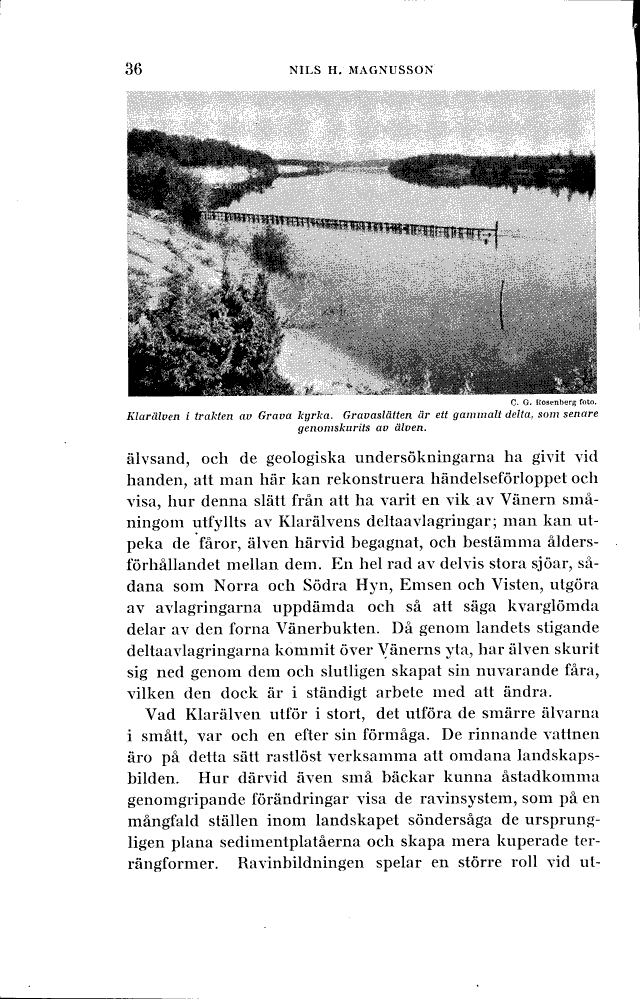 36 NILS H. MAGNUSSON

C. G. Rosenberg foto.

Klarälven i trakten av Grava kyrka. Gravaslätten är ett gammalt delta, som senare genomskurits av älven.

älvsand, och de geologiska undersökningarna ha givit vid handen, att man här kan rekonstruera händelseförloppet och visa, hur denna slätt från att ha varit en vik av Vänern småningom utfyllts av Klarälvens deltaavlagringar; man kan utpeka de fåror, älven härvid begagnat, och bestämma åldersförhållandet mellan dem. En hel rad av delvis stora sjöar, sådana som Norra och Södra Hyn, Emsen och Visten, utgöra av avlagringarna uppdämda och så att säga kvarglömda delar av den forna Vänerbukten. Då genom landets stigande deltaavlagringarna kommit över Vänerns yta, har älven skurit sig ned genom dem och slutligen skapat sin nuvarande fåra, vilken den dock är i ständigt arbete med att ändra.

Vad Klarälven utför i stort, det utföra de smärre älvarna i smått, var och en efter sin förmåga. De rinnande vattnen äro på detta sätt rastlöst verksamma att omdana landskapsbilden. Hur därvid även små bäckar kunna åstadkomma genomgripande förändringar visa de ravinsystem, som på en mångfald ställen inom landskapet söndersåga de ursprungligen plana sedimentplatåerna och skapa mera kuperade terrängformer. Ravinbildningen spelar en större roll vid ut-